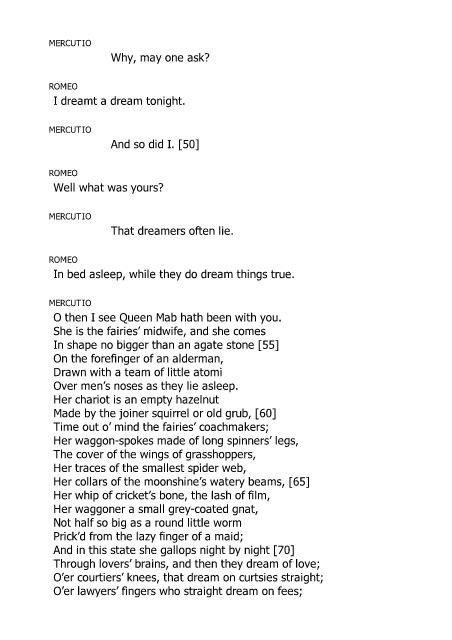 MERCUTIO
Why, may one ask?

ROMEO
I dreamt a dream tonight.

MERCUTIO
And so did I. [50]

ROMEO
Well what was yours?

MERCUTIO
That dreamers often lie.

ROMEO
In bed asleep, while they do dream things true.

MERCUTIO
O then I see Queen Mab hath been with you.
She is the fairies' midwife, and she comes
In shape no bigger than an agate stone [55]
On the forefinger of an alderman,
Drawn with a team of little atomi
Over men's noses as they lie asleep.
Her chariot is an empty hazelnut
Made by the joiner squirrel or old grub, [60]
Time out o' mind the fairies' coachmakers;
Her waggon-spokes made of long spinners' legs,
The cover of the wings of grasshoppers,
Her traces of the smallest spider web,
Her collars of the moonshine's watery beams, [65]
Her whip of cricket's bone, the lash of film,
Her waggoner a small grey-coated gnat,
Not half so big as a round little worm
Prick'd from the lazy finger of a maid;
And in this state she gallops night by night [70]
Through lovers' brains, and then they dream of love;
O'er courtiers' knees, that dream on curtsies straight;
O'er lawyers' fingers who straight dream on fees;